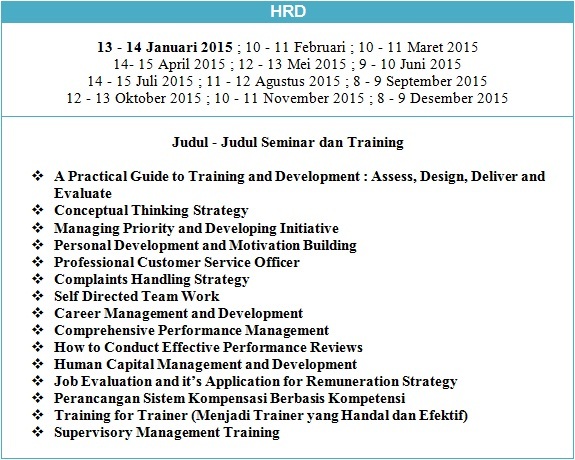 HRD

13 - 14 Januari 2015 ; 10 - 11 Februari ; 10 - 11 Maret 2015
14- 15 April 2015 ; 12 - 13 Mei 2015 ; 9 - 10 Juni 2015
14 - 15 Juli 2015 ; 11 - 12 Agustus 2015 ; 8 - 9 September 2015
12 - 13 Oktober 2015 ; 10 - 11 November 2015 ; 8 - 9 Desember 2015

Judul - Judul Seminar dan Training

❖ A Practical Guide to Training and Development : Assess, Design, Deliver and Evaluate
❖ Conceptual Thinking Strategy
❖ Managing Priority and Developing Initiative
❖ Personal Development and Motivation Building
❖ Professional Customer Service Officer
❖ Complaints Handling Strategy
❖ Self Directed Team Work
❖ Career Management and Development
❖ Comprehensive Performance Management
❖ How to Conduct Effective Performance Reviews
❖ Human Capital Management and Development
❖ Job Evaluation and it's Application for Remuneration Strategy
❖ Perancangan Sistem Kompensasi Berbasis Kompetensi
❖ Training for Trainer (Menjadi Trainer yang Handal dan Efektif)
❖ Supervisory Management Training